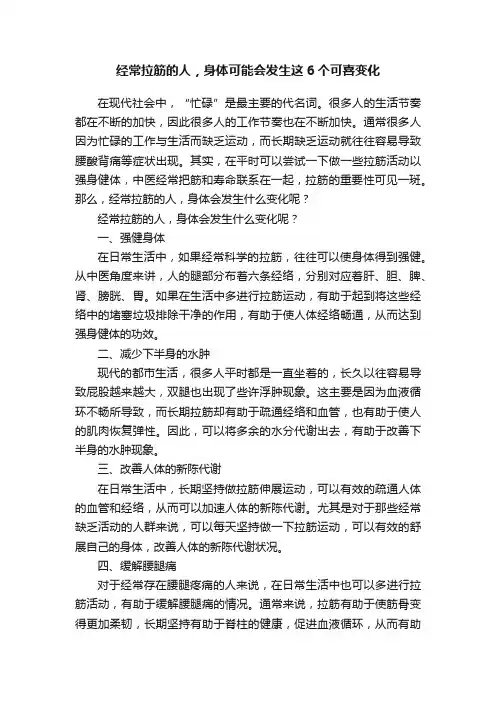 经常拉筋的人，身体可能会发生这 6 个可喜变化

在现代社会中，“忙碌”是最主要的代名词。很多人的生活节奏都在不断的加快，因此很多人的工作节奏也在不断加快。通常很多人因为忙碌的工作与生活而缺乏运动，而长期缺乏运动就往往容易导致腰酸背痛等症状出现。其实，在平时可以尝试一下做一些拉筋活动以强身健体，中医经常把筋和寿命联系在一起，拉筋的重要性可见一斑。那么，经常拉筋的人，身体会发生什么变化呢？

经常拉筋的人，身体会发生什么变化呢？

一、强健身体

在日常生活中，如果经常科学的拉筋，往往可以使身体得到强健。从中医角度来讲，人的腿部分布着六条经络，分别对应着肝、胆、脾、肾、膀胱、胃。如果在生活中多进行拉筋运动，有助于起到将这些经络中的堵塞垃圾排除干净的作用，有助于使人体经络畅通，从而达到强身健体的功效。

二、减少下半身的水肿

现代的都市生活，很多人平时都是一直坐着的，长久以往容易导致屁股越来越大，双腿也出现了些许浮肿现象。这主要是因为血液循环不畅所导致，而长期拉筋却有助于疏通经络和血管，也有助于使人的肌肉恢复弹性。因此，可以将多余的水分代谢出去，有助于改善下半身的水肿现象。

三、改善人体的新陈代谢

在日常生活中，长期坚持做拉筋伸展运动，可以有效的疏通人体的血管和经络，从而可以加速人体的新陈代谢。尤其是对于那些经常缺乏活动的人群来说，可以每天坚持做一下拉筋运动，可以有效的舒展自己的身体，改善人体的新陈代谢状况。

四、缓解腰腿痛

对于经常存在腰腿疼痛的人来说，在日常生活中也可以多进行拉筋活动，有助于缓解腰腿痛的情况。通常来说，拉筋有助于使筋骨变得更加柔韧，长期坚持有助于脊柱的健康，促进血液循环，从而有助